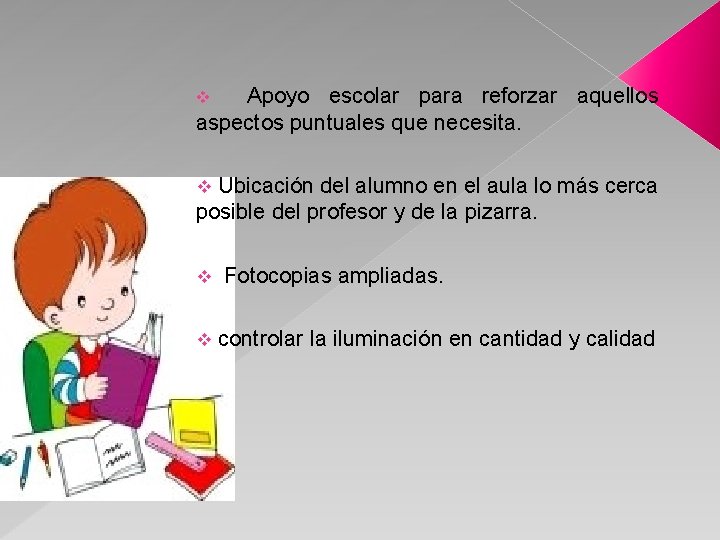 ❖ Apoyo escolar para reforzar aquellos aspectos puntuales que necesita.

❖ Ubicación del alumno en el aula lo más cerca posible del profesor y de la pizarra.

❖ Fotocopias ampliadas.

❖ controlar la iluminación en cantidad y calidad